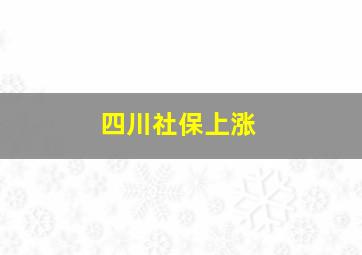 四川社保上涨